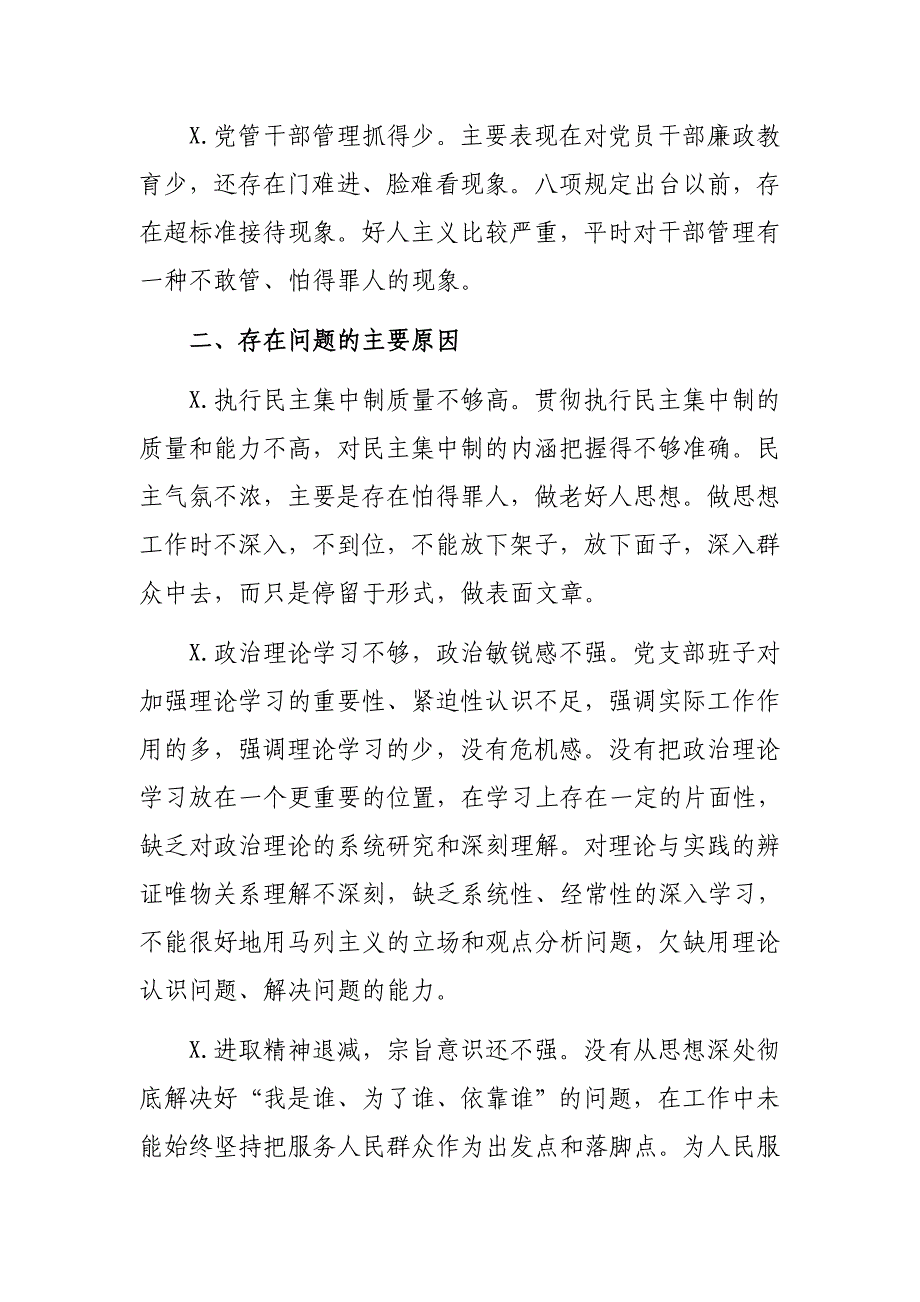 X.党管干部管理抓得少。主要表现在对党员干部廉政教育少，还存在门难进、脸难看现象。八项规定出台以前，存在超标准接待现象。好人主义比较严重，平时对干部管理有一种不敢管、怕得罪人的现象。

二、存在问题的主要原因

X.执行民主集中制质量不够高。贯彻执行民主集中制的质量和能力不高，对民主集中制的内涵把握得不够准确。民主气氛不浓，主要是存在怕得罪人，做老好人思想。做思想工作时不深入，不到位，不能放下架子，放下面子，深入群众中去，而只是停留于形式，做表面文章。

X.政治理论学习不够，政治敏锐感不强。党支部班子对加强理论学习的重要性、紧迫性认识不足，强调实际工作作用的多，强调理论学习的少，没有危机感。没有把政治理论学习放在一个更重要的位置，在学习上存在一定的片面性，缺乏对政治理论的系统研究和深刻理解。对理论与实践的辨证唯物关系理解不深刻，缺乏系统性、经常性的深入学习，不能很好地用马列主义的立场和观点分析问题，欠缺用理论认识问题、解决问题的能力。

X.进取精神退减，宗旨意识还不强。没有从思想深处彻底解决好“我是谁、为了谁、依靠谁”的问题，在工作中未能始终坚持把服务人民群众作为出发点和落脚点。为人民服